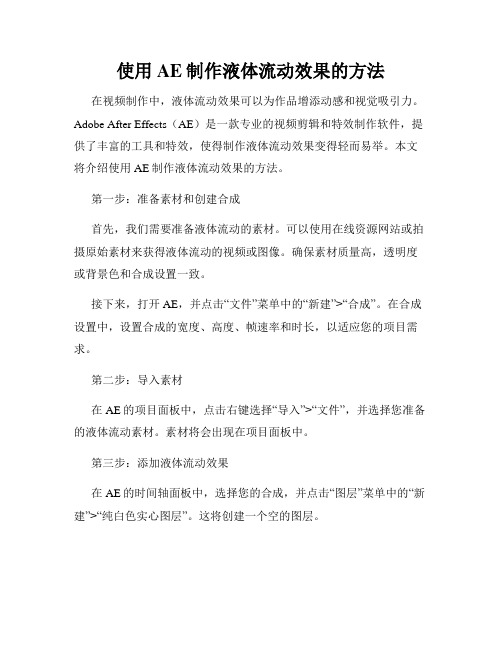 使用 AE 制作液体流动效果的方法

在视频制作中，液体流动效果可以为作品增添动感和视觉吸引力。Adobe After Effects（AE）是一款专业的视频剪辑和特效制作软件，提供了丰富的工具和特效，使得制作液体流动效果变得轻而易举。本文将介绍使用 AE 制作液体流动效果的方法。

第一步：准备素材和创建合成

首先，我们需要准备液体流动的素材。可以使用在线资源网站或拍摄原始素材来获得液体流动的视频或图像。确保素材质量高，透明度或背景色和合成设置一致。

接下来，打开 AE，并点击“文件”菜单中的“新建”>“合成”。在合成设置中，设置合成的宽度、高度、帧速率和时长，以适应您的项目需求。

第二步：导入素材

在 AE 的项目面板中，点击右键选择“导入”>“文件”，并选择您准备的液体流动素材。素材将会出现在项目面板中。

第三步：添加液体流动效果

在 AE 的时间轴面板中，选择您的合成，并点击“图层”菜单中的“新建”>“纯白色实心图层”。这将创建一个空的图层。